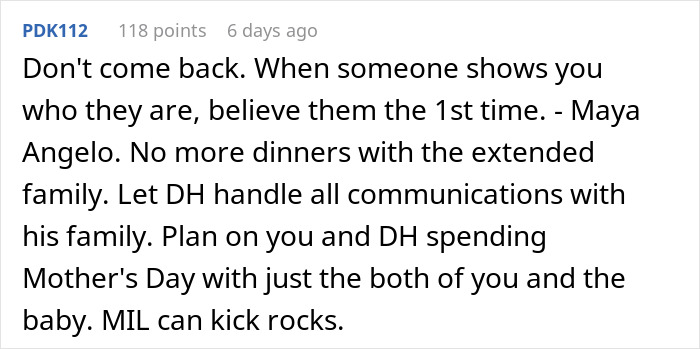 PDK112 118 points 6 days ago

Don't come back. When someone shows you who they are, believe them the 1st time. - Maya Angelo. No more dinners with the extended family. Let DH handle all communications with his family. Plan on you and DH spending Mother's Day with just the both of you and the baby. MIL can kick rocks.